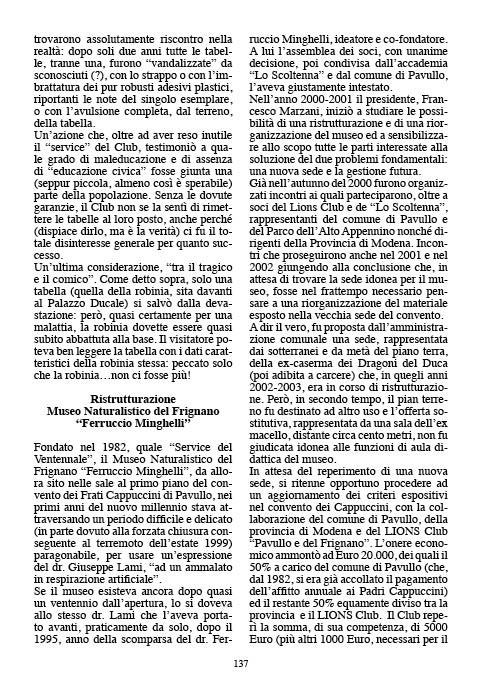 trovarono assolutamente riscontro nella realtà: dopo soli due anni tutte le tabelle, tranne una, furono "vandalizzate" da sconosciuti (?), con lo strappo o con l'imbrattatura dei pur robusti adesivi plastici, riportanti le note del singolo esemplare, o con l'avulsione completa, dal terreno, della tabella.
Un'azione che, oltre ad aver reso inutile il "service" del Club, testimoniò a quale grado di maleducazione e di assenza di "educazione civica" fosse giunta una (seppur piccola, almeno così è sperabile) parte della popolazione. Senza le dovute garanzie, il Club non se la sentì di rimettere le tabelle al loro posto, anche perché (dispiace dirlo, ma è la verità) ci fu il totale disinteresse generale per quanto successo.
Un'ultima considerazione, "tra il tragico e il comico". Come detto sopra, solo una tabella (quella della robinia, sita davanti al Palazzo Ducale) si salvò dalla devastazione: però, quasi certamente per una malattia, la robinia dovette essere quasi subito abbattuta alla base. Il visitatore poteva ben leggere la tabella con i dati caratteristici della robinia stessa: peccato solo che la robinia…non ci fosse più!

Ristrutturazione
Museo Naturalistico del Frignano
"Ferruccio Minghelli"

Fondato nel 1982, quale "Service del Ventennale", il Museo Naturalistico del Frignano "Ferruccio Minghelli", da allora sito nelle sale al primo piano del convento dei Frati Cappuccini di Pavullo, nei primi anni del nuovo millennio stava attraversando un periodo difficile e delicato (in parte dovuto alla forzata chiusura conseguente al terremoto dell'estate 1999) paragonabile, per usare un'espressione del dr. Giuseppe Lami, "ad un ammalato in respirazione artificiale".
Se il museo esisteva ancora dopo quasi un ventennio dall'apertura, lo si doveva allo stesso dr. Lami che l'aveva portato avanti, praticamente da solo, dopo il 1995, anno della scomparsa del dr. Ferruccio Minghelli, ideatore e co-fondatore. A lui l'assemblea dei soci, con unanime decisione, poi condivisa dall'accademia "Lo Scoltenna" e dal comune di Pavullo, l'aveva giustamente intestato.
Nell'anno 2000-2001 il presidente, Francesco Marzani, iniziò a studiare le possibilità di una ristrutturazione e di una riorganizzazione del museo ed a sensibilizzare allo scopo tutte le parti interessate alla soluzione del due problemi fondamentali: una nuova sede e la gestione futura.
Già nell'autunno del 2000 furono organizzati incontri ai quali parteciparono, oltre a soci del Lions Club e de "Lo Scoltenna", rappresentanti del comune di Pavullo e del Parco dell'Alto Appennino nonché dirigenti della Provincia di Modena. Incontri che proseguirono anche nel 2001 e nel 2002 giungendo alla conclusione che, in attesa di trovare la sede idonea per il museo, fosse nel frattempo necessario pensare a una riorganizzazione del materiale esposto nella vecchia sede del convento.
A dir il vero, fu proposta dall'amministrazione comunale una sede, rappresentata dai sotterranei e da metà del piano terra, della ex-caserma dei Dragoni del Duca (poi adibita a carcere) che, in quegli anni 2002-2003, era in corso di ristrutturazione. Però, in secondo tempo, il pian terreno fu destinato ad altro uso e l'offerta sostitutiva, rappresentata da una sala dell'ex macello, distante circa cento metri, non fu giudicata idonea alle funzioni di aula didattica del museo.
In attesa del reperimento di una nuova sede, si ritenne opportuno procedere ad un aggiornamento dei criteri espositivi nel convento dei Cappuccini, con la collaborazione del comune di Pavullo, della provincia di Modena e del LIONS Club "Pavullo e del Frignano". L'onere economico ammontò ad Euro 20.000, dei quali il 50% a carico del comune di Pavullo (che, dal 1982, si era già accollato il pagamento dell'affitto annuale ai Padri Cappuccini) ed il restante 50% equamente diviso tra la provincia e il LIONS Club. Il Club reperì la somma, di sua competenza, di 5000 Euro (più altri 1000 Euro, necessari per il

137